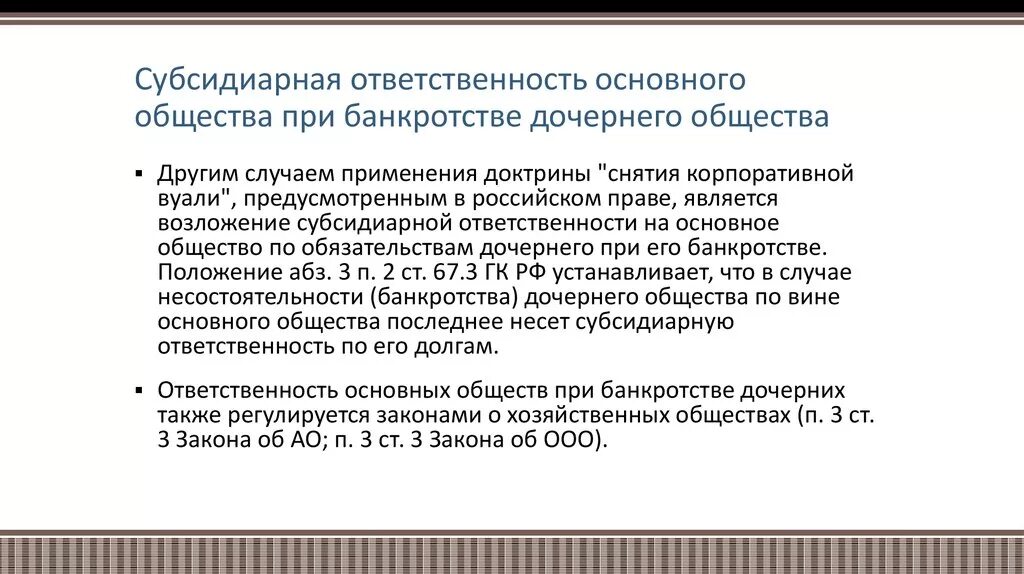 Субсидиарная ответственность основного общества при банкротстве дочернего общества

▪ Другим случаем применения доктрины "снятия корпоративной вуали", предусмотренным в российском праве, является возложение субсидиарной ответственности на основное общество по обязательствам дочернего при его банкротстве. Положение абз. 3 п. 2 ст. 67.3 ГК РФ устанавливает, что в случае несостоятельности (банкротства) дочернего общества по вине основного общества последнее несет субсидиарную ответственность по его долгам.

▪ Ответственность основных обществ при банкротстве дочерних также регулируется законами о хозяйственных обществах (п. 3 ст. 3 Закона об АО; п. 3 ст. 3 Закона об ООО).